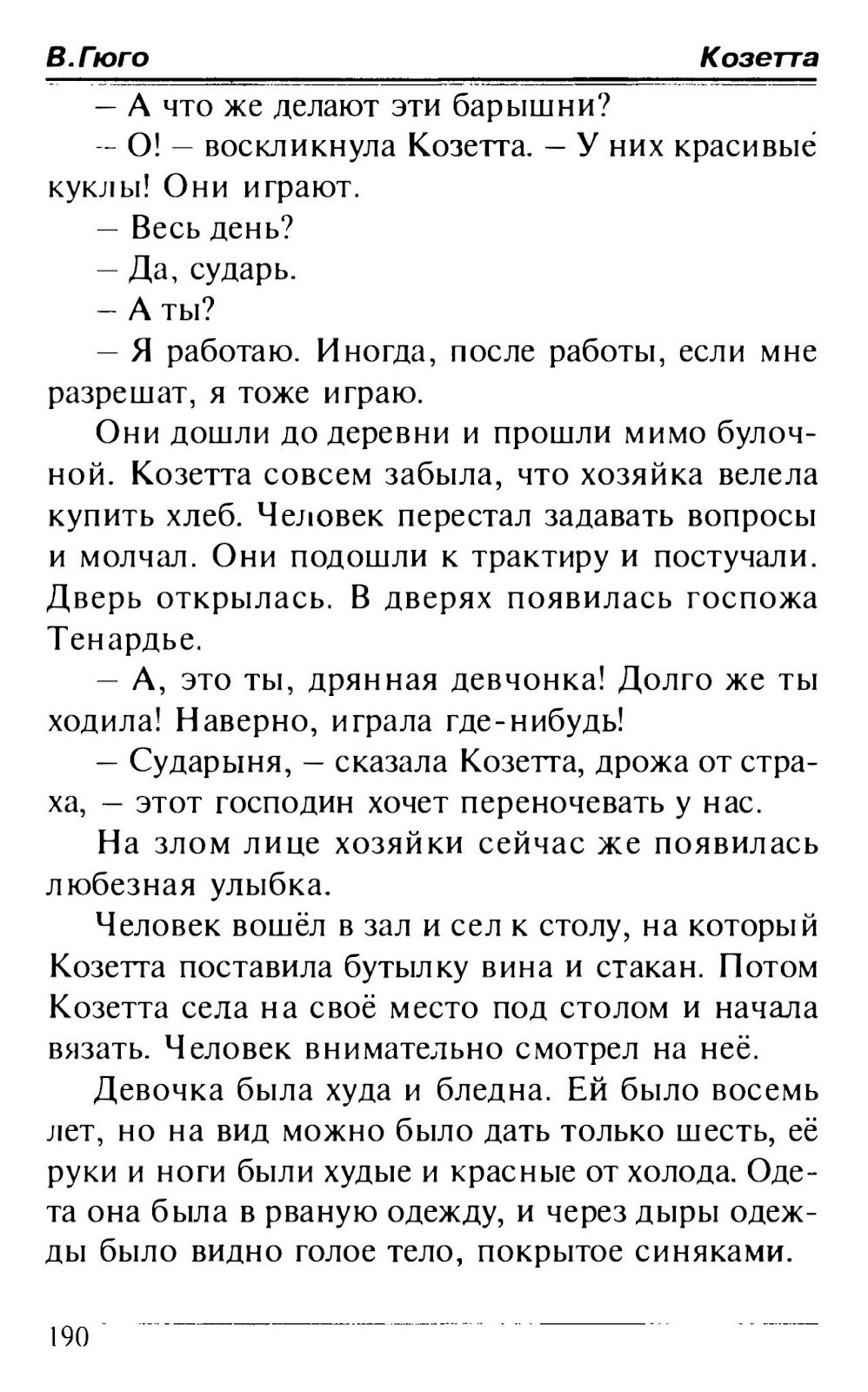 В.Гюго

Козетта

– А что же делают эти барышни?

– О! – воскликнула Козетта. – У них красивые куклы! Они играют.

– Весь день?

– Да, сударь.

– А ты?

– Я работаю. Иногда, после работы, если мне разрешат, я тоже играю.

Они дошли до деревни и прошли мимо булочной. Козетта совсем забыла, что хозяйка велела купить хлеб. Человек перестал задавать вопросы и молчал. Они подошли к трактиру и постучали. Дверь открылась. В дверях появилась госпожа Тенардье.

– А, это ты, дрянная девчонка! Долго же ты ходила! Наверно, играла где-нибудь!

– Сударыня, – сказала Козетта, дрожа от страха, – этот господин хочет переночевать у нас.

На злом лице хозяйки сейчас же появилась любезная улыбка.

Человек вошёл в зал и сел к столу, на который Козетта поставила бутылку вина и стакан. Потом Козетта села на своё место под столом и начала вязать. Человек внимательно смотрел на неё.

Девочка была худа и бледна. Ей было восемь лет, но на вид можно было дать только шесть, её руки и ноги были худые и красные от холода. Одета она была в рваную одежду, и через дыры одежды было видно голое тело, покрытое синяками.

190